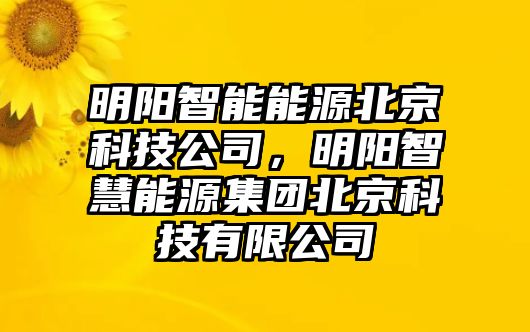 明阳智能能源北京科技公司，明阳智慧能源集团北京科技有限公司